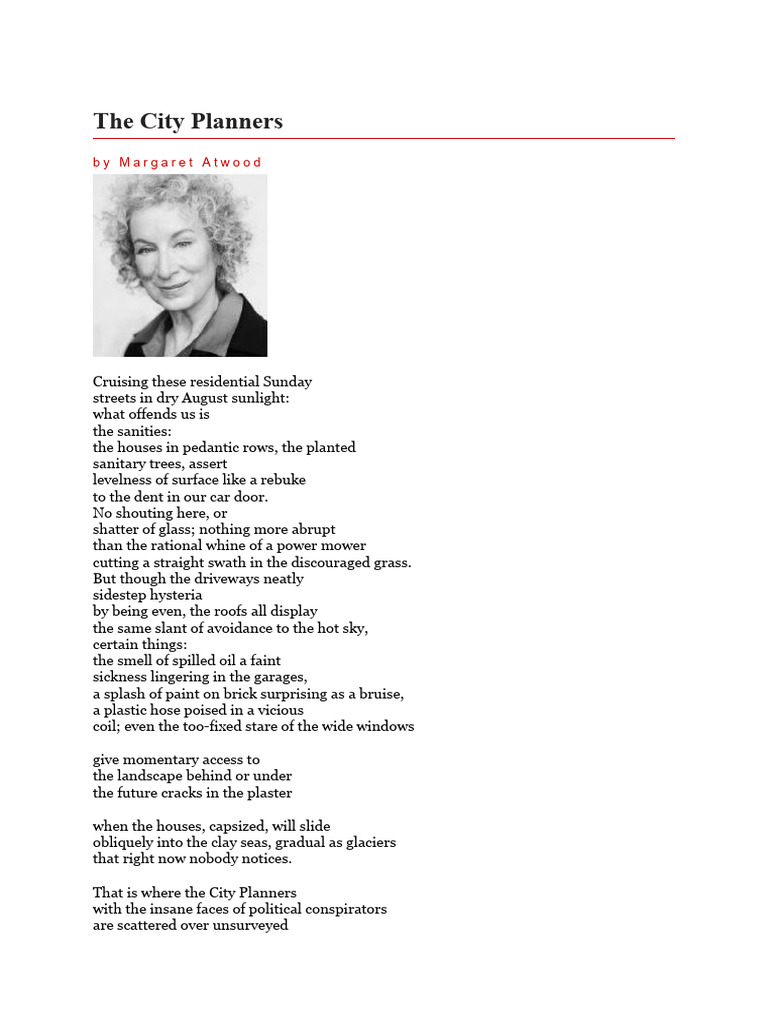 The City Planners

by Margaret Atwood

Cruising these residential Sunday
streets in dry August sunlight:
what offends us is
the sanities:
the houses in pedantic rows, the planted
sanitary trees, assert
levelness of surface like a rebuke
to the dent in our car door.
No shouting here, or
shatter of glass; nothing more abrupt
than the rational whine of a power mower
cutting a straight swath in the discouraged grass.
But though the driveways neatly
sidestep hysteria
by being even, the roofs all display
the same slant of avoidance to the hot sky,
certain things:
the smell of spilled oil a faint
sickness lingering in the garages,
a splash of paint on brick surprising as a bruise,
a plastic hose poised in a vicious
coil; even the too-fixed stare of the wide windows

give momentary access to
the landscape behind or under
the future cracks in the plaster

when the houses, capsized, will slide
obliquely into the clay seas, gradual as glaciers
that right now nobody notices.

That is where the City Planners
with the insane faces of political conspirators
are scattered over unsurveyed